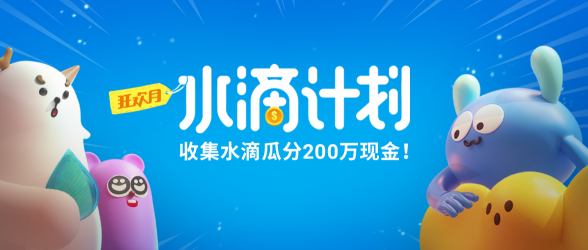 狂欢月
水滴计划
收集水滴瓜分200万现金！